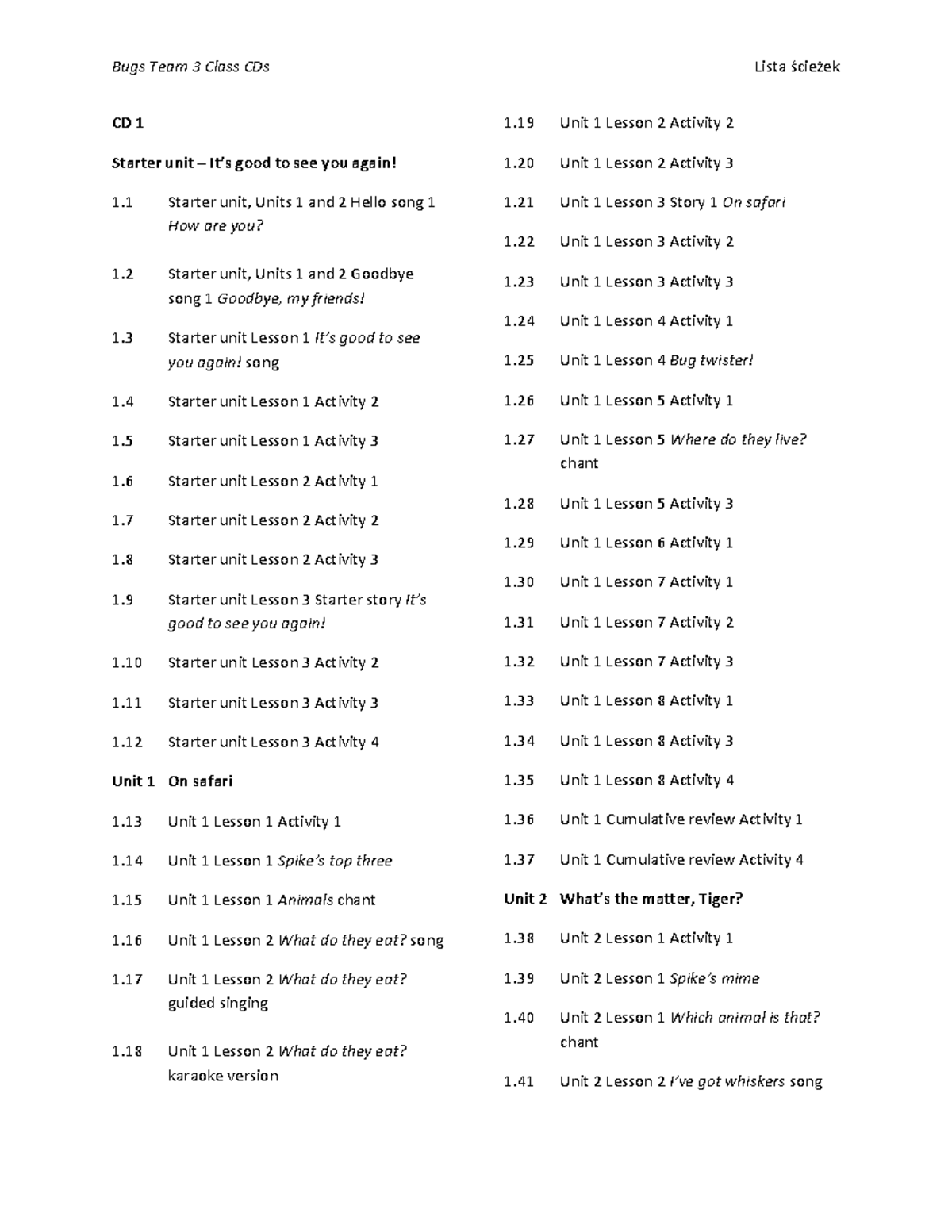 Bugs Team 3 Class CDs

Lista ścieżek

CD 1

Starter unit – It's good to see you again!

1.1 Starter unit, Units 1 and 2 Hello song 1 How are you?

1.2 Starter unit, Units 1 and 2 Goodbye song 1 Goodbye, my friends!

1.3 Starter unit Lesson 1 It's good to see you again! song

1.4 Starter unit Lesson 1 Activity 2

1.5 Starter unit Lesson 1 Activity 3

1.6 Starter unit Lesson 2 Activity 1

1.7 Starter unit Lesson 2 Activity 2

1.8 Starter unit Lesson 2 Activity 3

1.9 Starter unit Lesson 3 Starter story It's good to see you again!

1.10 Starter unit Lesson 3 Activity 2

1.11 Starter unit Lesson 3 Activity 3

1.12 Starter unit Lesson 3 Activity 4

Unit 1 On safari

1.13 Unit 1 Lesson 1 Activity 1

1.14 Unit 1 Lesson 1 Spike's top three

1.15 Unit 1 Lesson 1 Animals chant

1.16 Unit 1 Lesson 2 What do they eat? song

1.17 Unit 1 Lesson 2 What do they eat? guided singing

1.18 Unit 1 Lesson 2 What do they eat? karaoke version

1.19 Unit 1 Lesson 2 Activity 2

1.20 Unit 1 Lesson 2 Activity 3

1.21 Unit 1 Lesson 3 Story 1 On safari

1.22 Unit 1 Lesson 3 Activity 2

1.23 Unit 1 Lesson 3 Activity 3

1.24 Unit 1 Lesson 4 Activity 1

1.25 Unit 1 Lesson 4 Bug twister!

1.26 Unit 1 Lesson 5 Activity 1

1.27 Unit 1 Lesson 5 Where do they live? chant

1.28 Unit 1 Lesson 5 Activity 3

1.29 Unit 1 Lesson 6 Activity 1

1.30 Unit 1 Lesson 7 Activity 1

1.31 Unit 1 Lesson 7 Activity 2

1.32 Unit 1 Lesson 7 Activity 3

1.33 Unit 1 Lesson 8 Activity 1

1.34 Unit 1 Lesson 8 Activity 3

1.35 Unit 1 Lesson 8 Activity 4

1.36 Unit 1 Cumulative review Activity 1

1.37 Unit 1 Cumulative review Activity 4

Unit 2 What's the matter, Tiger?

1.38 Unit 2 Lesson 1 Activity 1

1.39 Unit 2 Lesson 1 Spike's mime

1.40 Unit 2 Lesson 1 Which animal is that? chant

1.41 Unit 2 Lesson 2 I've got whiskers song